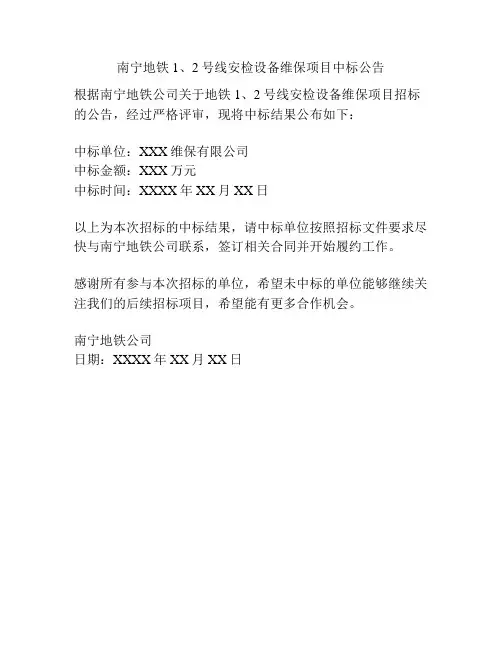 南宁地铁1、2号线安检设备维保项目中标公告

根据南宁地铁公司关于地铁1、2号线安检设备维保项目招标的公告，经过严格评审，现将中标结果公布如下：

中标单位：XXX维保有限公司
中标金额：XXX万元
中标时间：XXXX年XX月XX日

以上为本次招标的中标结果，请中标单位按照招标文件要求尽快与南宁地铁公司联系，签订相关合同并开始履约工作。

感谢所有参与本次招标的单位，希望未中标的单位能够继续关注我们的后续招标项目，希望能有更多合作机会。

南宁地铁公司
日期：XXXX年XX月XX日